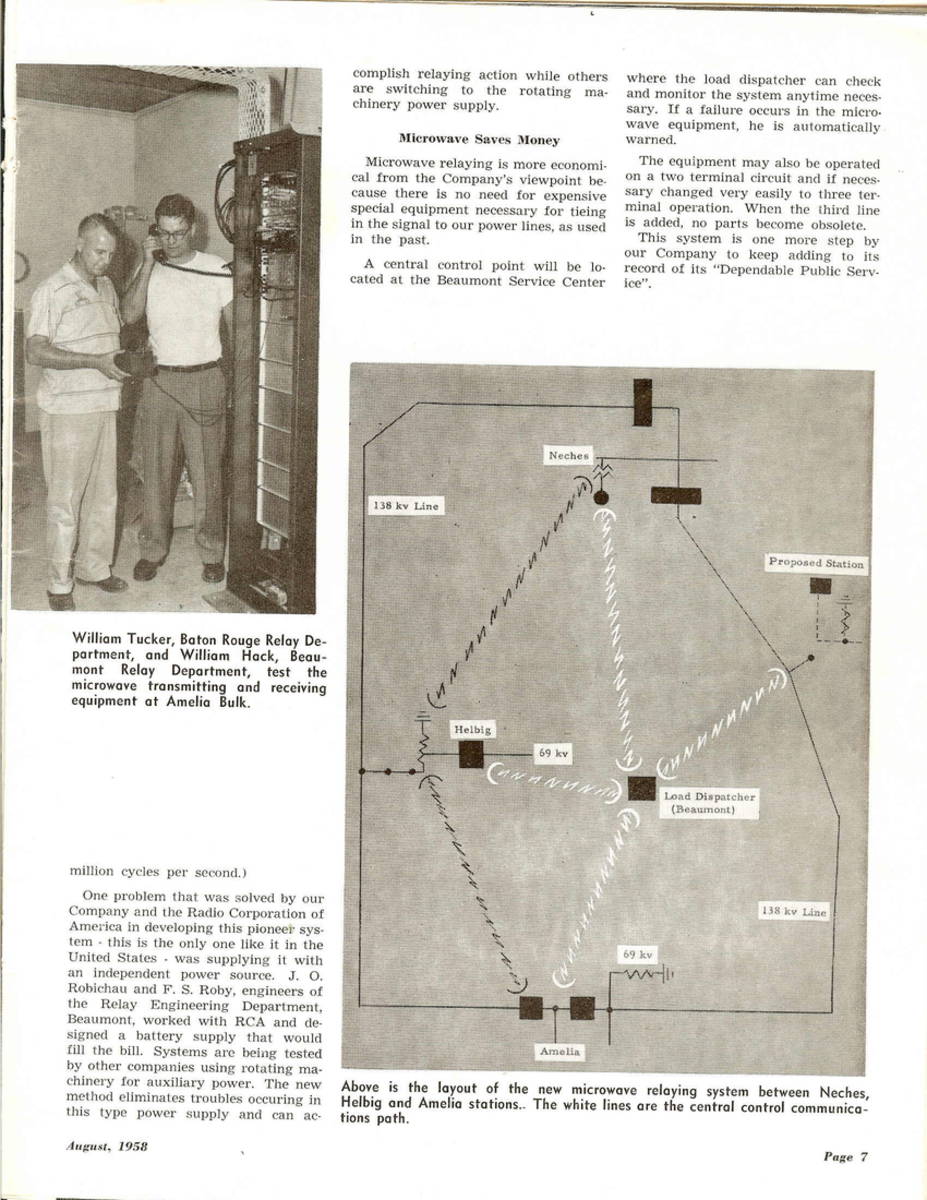 William Tucker, Baton Rouge Relay Department, and William Hack, Beaumont Relay Department, test the microwave transmitting and receiving equipment at Amelia Bulk.

million cycles per second.)

One problem that was solved by our Company and the Radio Corporation of America in developing this pioneer system - this is the only one like it in the United States - was supplying it with an independent power source. J. O. Robichau and F. S. Roby, engineers of the Relay Engineering Department, Beaumont, worked with RCA and designed a battery supply that would fill the bill. Systems are being tested by other companies using rotating machinery for auxiliary power. The new method eliminates troubles occuring in this type power supply and can accomplish relaying action while others are switching to the rotating machinery power supply.

Microwave Saves Money

Microwave relaying is more economical from the Company's viewpoint because there is no need for expensive special equipment necessary for tieing in the signal to our power lines, as used in the past.

A central control point will be located at the Beaumont Service Center where the load dispatcher can check and monitor the system anytime necessary. If a failure occurs in the microwave equipment, he is automatically warned.

The equipment may also be operated on a two terminal circuit and if necessary changed very easily to three terminal operation. When the third line is added, no parts become obsolete.

This system is one more step by our Company to keep adding to its record of its "Dependable Public Service".

Neches

138 kv Line

Proposed Station

Helbig

69 kv

Load Dispatcher (Beaumont)

138 kv Line

69 kv

Amelia

Above is the layout of the new microwave relaying system between Neches, Helbig and Amelia stations.. The white lines are the central control communications path.

August, 1958

Page 7